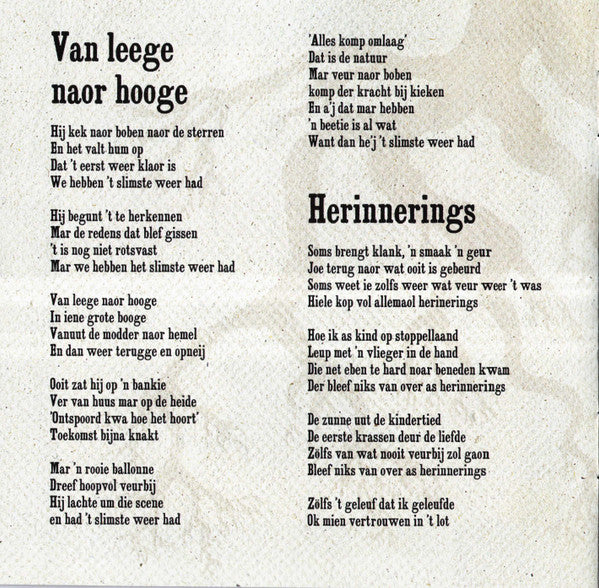 Van leege naor hooge

Hij kek naor boben naor de sterren
En het valt hum op
Dat 't eerst weer klaor is
We hebben 't slimste weer had

Hij begunt 't te herkennen
Mar de redens dat blef gissen
't is nog niet rotsvast
Mar we hebben het slimste weer had

Van leege naor hooge
In iene grote booge
Vanuut de modder naor hemel
En dan weer terugge en opneij

Ooit zat hij op 'n bankie
Ver van huus mar op de heide
'Ontspoord kwa hoe het hoort'
Toekomst bijna knakt

Mar 'n rooie ballonne
Dreef hoopvol veurbij
Hij lachte um die scene
en had 't slimste weer had

'Alles komp omlaag'
Dat is de natuur
Mar veur naor boben
komp der kracht bij kieken
En a'j dat mar hebben
'n beetie is al wat
Want dan he'j 't slimste weer had

Herinnerings

Soms brengt klank, 'n smaak 'n geur
Joe terug naor wat ooit is gebeurd
Soms weet ie zolfs weer wat veur weer 't was
Hiele kop vol allemaol herinerings

Hoe ik as kind op stoppellaand
Leup met 'n vlieger in de hand
Die net eben te hard noar beneden kwam
Der bleef niks van over as herinnerings

De zunne uut de kindertied
De eerste krassen deur de liefde
Zölfs van wat nooit veurbij zol gaon
Bleef niks van over as herinnerings

Zölfs 't geleuf dat ik geleufde
Ok mien vertrouwen in 't lot